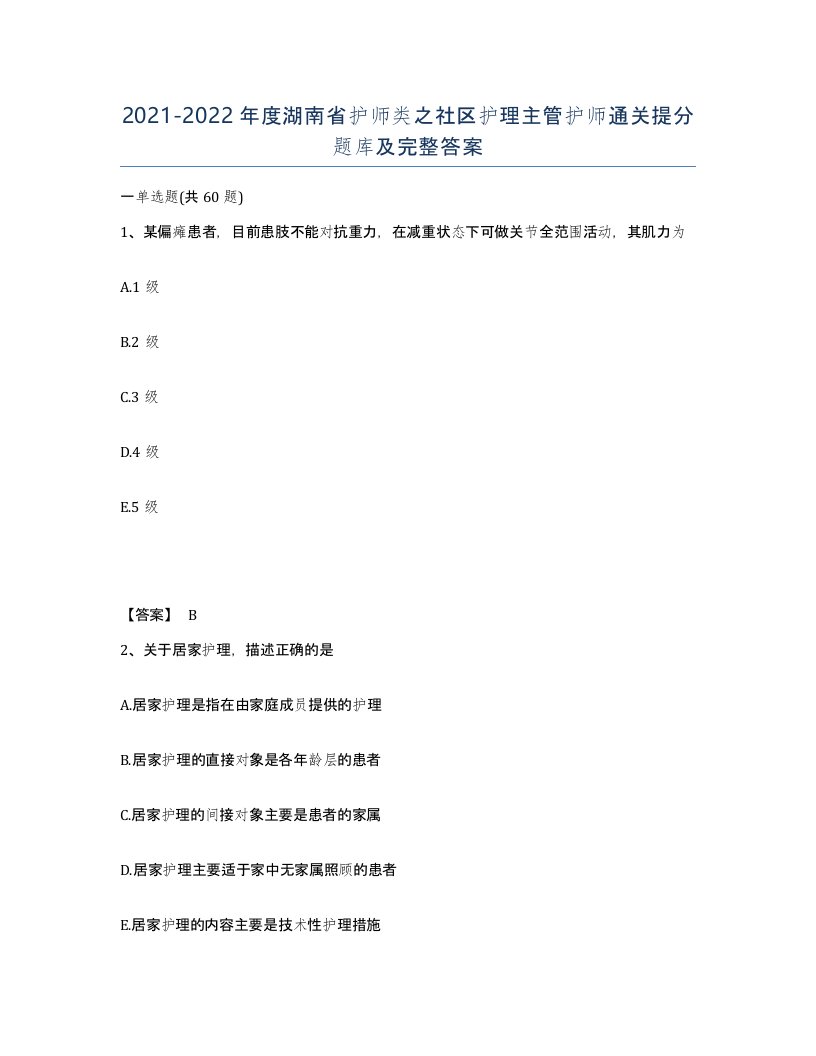 2021-2022年度湖南省护师类之社区护理主管护师通关提分题库及完整答案

一单选题(共60题)

1、某偏瘫患者，目前患肢不能对抗重力，在减重状态下可做关节全范围活动，其肌力为

A.1级

B.2级

C.3级

D.4级

E.5级

【答案】 B

2、关于居家护理，描述正确的是

A.居家护理是指在由家庭成员提供的护理

B.居家护理的直接对象是各年龄层的患者

C.居家护理的间接对象主要是患者的家属

D.居家护理主要适于家中无家属照顾的患者

E.居家护理的内容主要是技术性护理措施